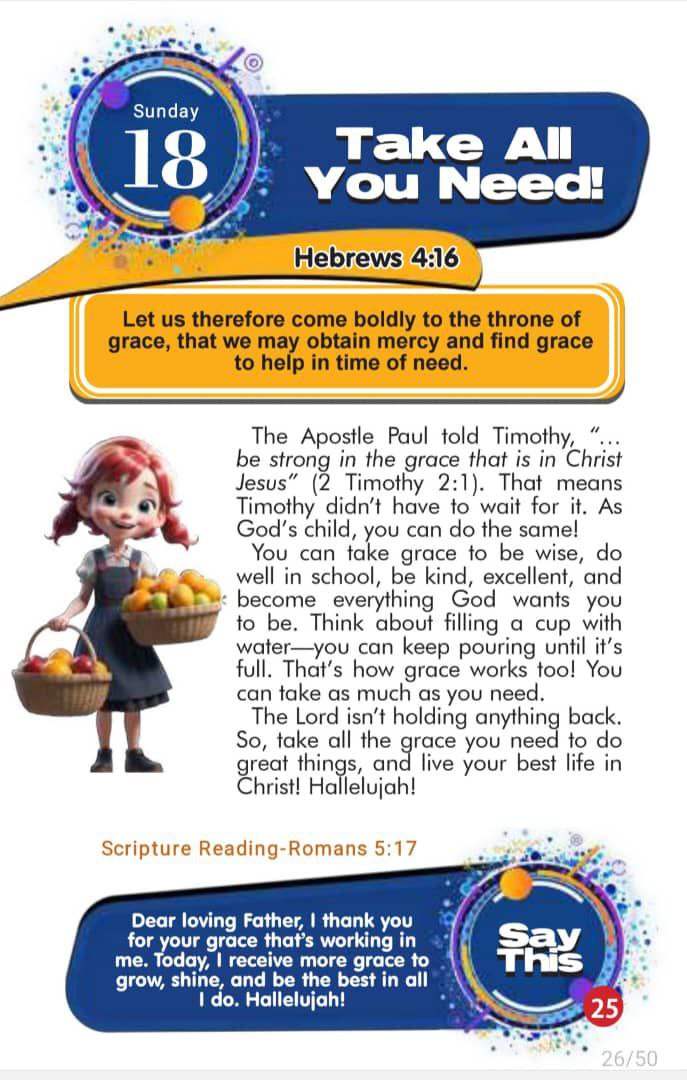 Sunday
18

Take All You Need!

Hebrews 4:16

Let us therefore come boldly to the throne of grace, that we may obtain mercy and find grace to help in time of need.

The Apostle Paul told Timothy, "... be strong in the grace that is in Christ Jesus" (2 Timothy 2:1). That means Timothy didn't have to wait for it. As God's child, you can do the same!

You can take grace to be wise, do well in school, be kind, excellent, and become everything God wants you to be. Think about filling a cup with water—you can keep pouring until it's full. That's how grace works too! You can take as much as you need.

The Lord isn't holding anything back. So, take all the grace you need to do great things, and live your best life in Christ! Hallelujah!

Scripture Reading-Romans 5:17

Dear loving Father, I thank you for your grace that's working in me. Today, I receive more grace to grow, shine, and be the best in all I do. Hallelujah!

Say This

25

26/50